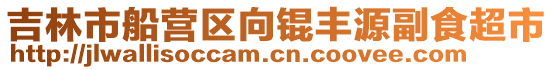 吉林市船营区向锟丰源副食超市
http://jlwallisoccam.cn.coovee.com